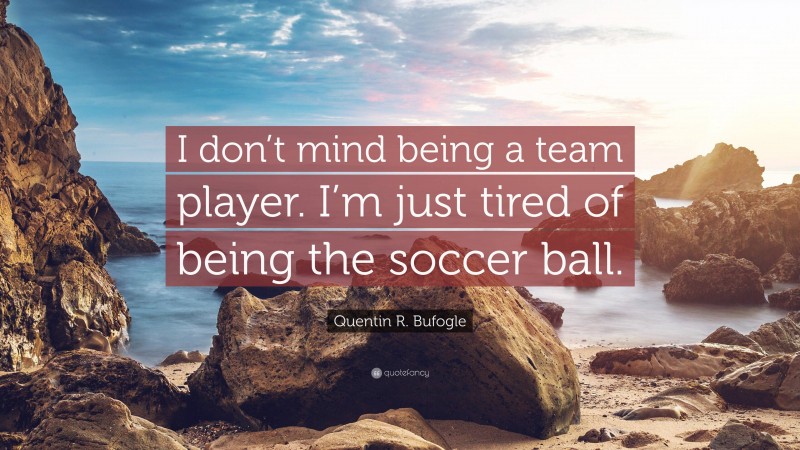 I don't mind being a team player. I'm just tired of being the soccer ball.

Quentin R. Bufogle

quotefancy